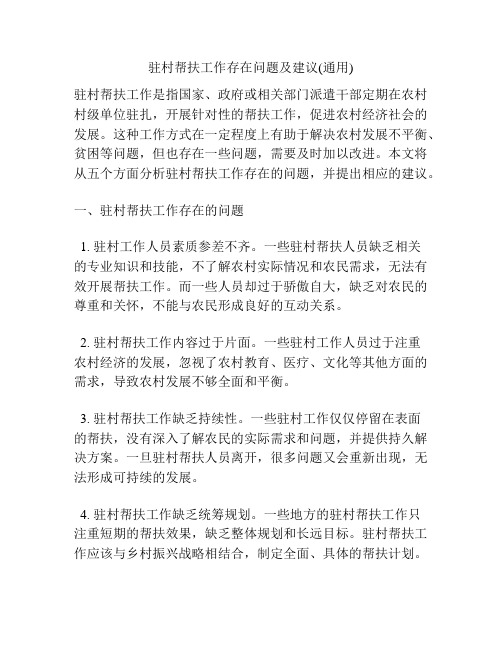 驻村帮扶工作存在问题及建议(通用)

驻村帮扶工作是指国家、政府或相关部门派遣干部定期在农村村级单位驻扎，开展针对性的帮扶工作，促进农村经济社会的发展。这种工作方式在一定程度上有助于解决农村发展不平衡、贫困等问题，但也存在一些问题，需要及时加以改进。本文将从五个方面分析驻村帮扶工作存在的问题，并提出相应的建议。

一、驻村帮扶工作存在的问题

1. 驻村工作人员素质参差不齐。一些驻村帮扶人员缺乏相关的专业知识和技能，不了解农村实际情况和农民需求，无法有效开展帮扶工作。而一些人员却过于骄傲自大，缺乏对农民的尊重和关怀，不能与农民形成良好的互动关系。

2. 驻村帮扶工作内容过于片面。一些驻村工作人员过于注重农村经济的发展，忽视了农村教育、医疗、文化等其他方面的需求，导致农村发展不够全面和平衡。

3. 驻村帮扶工作缺乏持续性。一些驻村工作仅仅停留在表面的帮扶，没有深入了解农民的实际需求和问题，并提供持久解决方案。一旦驻村帮扶人员离开，很多问题又会重新出现，无法形成可持续的发展。

4. 驻村帮扶工作缺乏统筹规划。一些地方的驻村帮扶工作只注重短期的帮扶效果，缺乏整体规划和长远目标。驻村帮扶工作应该与乡村振兴战略相结合，制定全面、具体的帮扶计划。